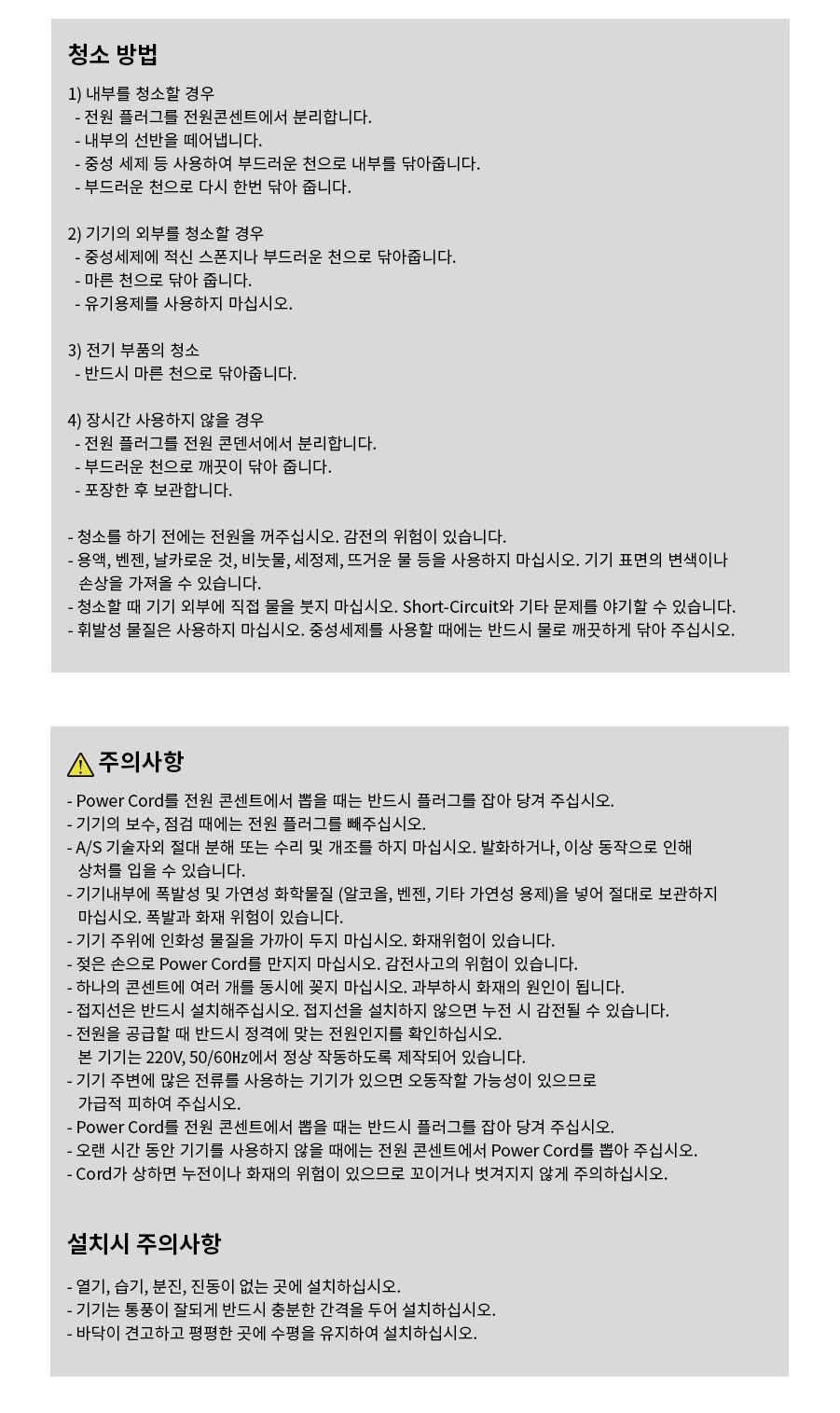 청소 방법

1) 내부를 청소할 경우
- 전원 플러그를 전원콘센트에서 분리합니다.
- 내부의 선반을 떼어냅니다.
- 중성 세제 등 사용하여 부드러운 천으로 내부를 닦아줍니다.
- 부드러운 천으로 다시 한번 닦아 줍니다.

2) 기기의 외부를 청소할 경우
- 중성세제에 적신 스폰지나 부드러운 천으로 닦아줍니다.
- 마른 천으로 닦아 줍니다.
- 유기용제를 사용하지 마십시오.

3) 전기 부품의 청소
- 반드시 마른 천으로 닦아줍니다.

4) 장시간 사용하지 않을 경우
- 전원 플러그를 전원 콘덴서에서 분리합니다.
- 부드러운 천으로 깨끗이 닦아 줍니다.
- 포장한 후 보관합니다.

- 청소를 하기 전에는 전원을 꺼주십시오. 감전의 위험이 있습니다.
- 용액, 벤젠, 날카로운 것, 비눗물, 세정제, 뜨거운 물 등을 사용하지 마십시오. 기기 표면의 변색이나 손상을 가져올 수 있습니다.
- 청소할 때 기기 외부에 직접 물을 붓지 마십시오. Short-Circuit와 기타 문제를 야기할 수 있습니다.
- 휘발성 물질은 사용하지 마십시오. 중성세제를 사용할 때에는 반드시 물로 깨끗하게 닦아 주십시오.

주의사항

- Power Cord를 전원 콘센트에서 뽑을 때는 반드시 플러그를 잡아 당겨 주십시오.
- 기기의 보수, 점검 때에는 전원 플러그를 빼주십시오.
- A/S 기술자외 절대 분해 또는 수리 및 개조를 하지 마십시오. 발화하거나, 이상 동작으로 인해 상처를 입을 수 있습니다.
- 기기내부에 폭발성 및 가연성 화학물질 (알코올, 벤젠, 기타 가연성 용제)을 넣어 절대로 보관하지 마십시오. 폭발과 화재 위험이 있습니다.
- 기기 주위에 인화성 물질을 가까이 두지 마십시오. 화재위험이 있습니다.
- 젖은 손으로 Power Cord를 만지지 마십시오. 감전사고의 위험이 있습니다.
- 하나의 콘센트에 여러 개를 동시에 꽂지 마십시오. 과부하시 화재의 원인이 됩니다.
- 접지선은 반드시 설치해주십시오. 접지선을 설치하지 않으면 누전 시 감전될 수 있습니다.
- 전원을 공급할 때 반드시 정격에 맞는 전원인지를 확인하십시오.
본 기기는 220V, 50/60㎐에서 정상 작동하도록 제작되어 있습니다.
- 기기 주변에 많은 전류를 사용하는 기기가 있으면 오동작할 가능성이 있으므로 가급적 피하여 주십시오.
- Power Cord를 전원 콘센트에서 뽑을 때는 반드시 플러그를 잡아 당겨 주십시오.
- 오랜 시간 동안 기기를 사용하지 않을 때에는 전원 콘센트에서 Power Cord를 뽑아 주십시오.
- Cord가 상하면 누전이나 화재의 위험이 있으므로 꼬이거나 벗겨지지 않게 주의하십시오.

설치시 주의사항

- 열기, 습기, 분진, 진동이 없는 곳에 설치하십시오.
- 기기는 통풍이 잘되게 반드시 충분한 간격을 두어 설치하십시오.
- 바닥이 견고하고 평평한 곳에 수평을 유지하여 설치하십시오.